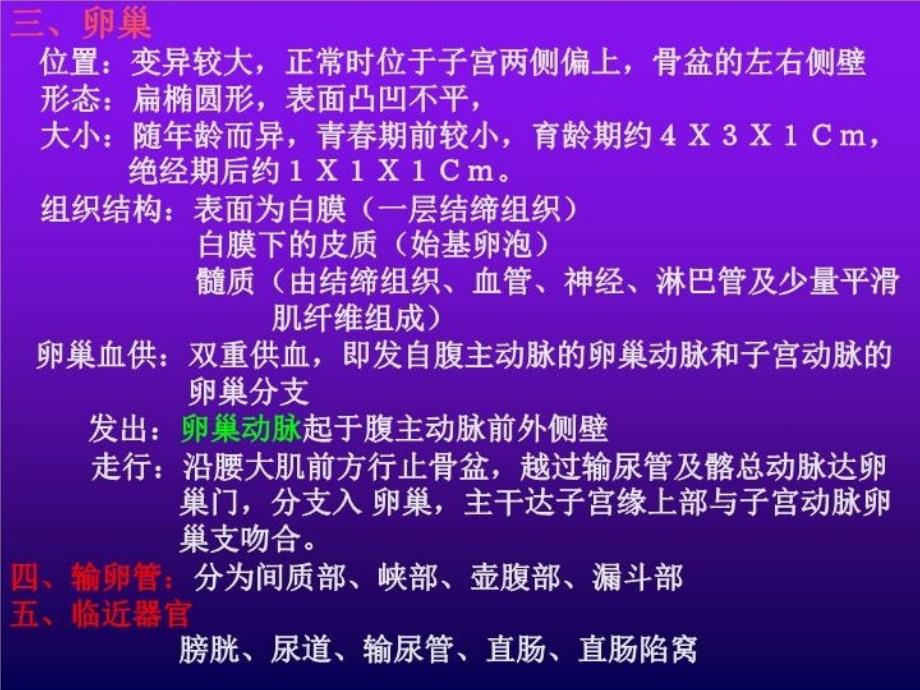 三、卵巢

位置：变异较大，正常时位于子宫两侧偏上，骨盆的左右侧壁

形态：扁椭圆形，表面凸凹不平，

大小：随年龄而异，青春期前较小，育龄期约４Ｘ３Ｘ１Ｃｍ，绝经期后约１Ｘ１Ｘ１Ｃｍ。

组织结构：表面为白膜（一层结缔组织）
白膜下的皮质（始基卵泡）
髓质（由结缔组织、血管、神经、淋巴管及少量平滑肌纤维组成）

卵巢血供：双重供血，即发自腹主动脉的卵巢动脉和子宫动脉的卵巢分支

发出：卵巢动脉起于腹主动脉前外侧壁

走行：沿腰大肌前方行止骨盆，越过输尿管及髂总动脉达卵巢门，分支入 卵巢，主干达子宫缘上部与子宫动脉卵巢支吻合。

四、输卵管：分为间质部、峡部、壶腹部、漏斗部

五、临近器官

膀胱、尿道、输尿管、直肠、直肠陷窝